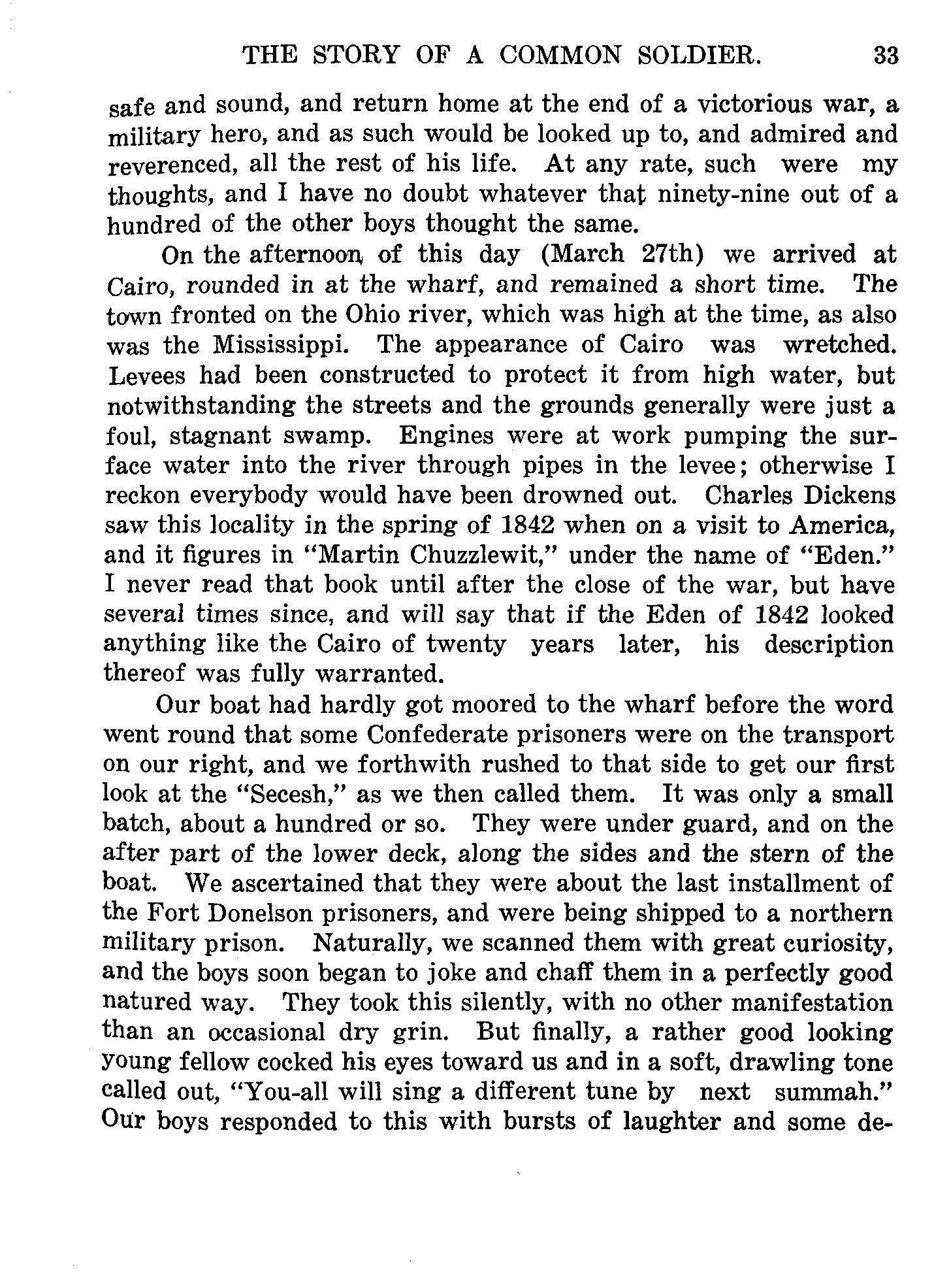 THE STORY OF A COMMON SOLDIER. 33

safe and sound, and return home at the end of a victorious war, a military hero, and as such would be looked up to, and admired and reverenced, all the rest of his life. At any rate, such were my thoughts, and I have no doubt whatever that ninety-nine out of a hundred of the other boys thought the same.

On the afternoon of this day (March 27th) we arrived at Cairo, rounded in at the wharf, and remained a short time. The town fronted on the Ohio river, which was high at the time, as also was the Mississippi. The appearance of Cairo was wretched. Levees had been constructed to protect it from high water, but notwithstanding the streets and the grounds generally were just a foul, stagnant swamp. Engines were at work pumping the surface water into the river through pipes in the levee; otherwise I reckon everybody would have been drowned out. Charles Dickens saw this locality in the spring of 1842 when on a visit to America, and it figures in "Martin Chuzzlewit," under the name of "Eden." I never read that book until after the close of the war, but have several times since, and will say that if the Eden of 1842 looked anything like the Cairo of twenty years later, his description thereof was fully warranted.

Our boat had hardly got moored to the wharf before the word went round that some Confederate prisoners were on the transport on our right, and we forthwith rushed to that side to get our first look at the "Secesh," as we then called them. It was only a small batch, about a hundred or so. They were under guard, and on the after part of the lower deck, along the sides and the stern of the boat. We ascertained that they were about the last installment of the Fort Donelson prisoners, and were being shipped to a northern military prison. Naturally, we scanned them with great curiosity, and the boys soon began to joke and chaff them in a perfectly good natured way. They took this silently, with no other manifestation than an occasional dry grin. But finally, a rather good looking young fellow cocked his eyes toward us and in a soft, drawling tone called out, "You-all will sing a different tune by next summah." Our boys responded to this with bursts of laughter and some de-